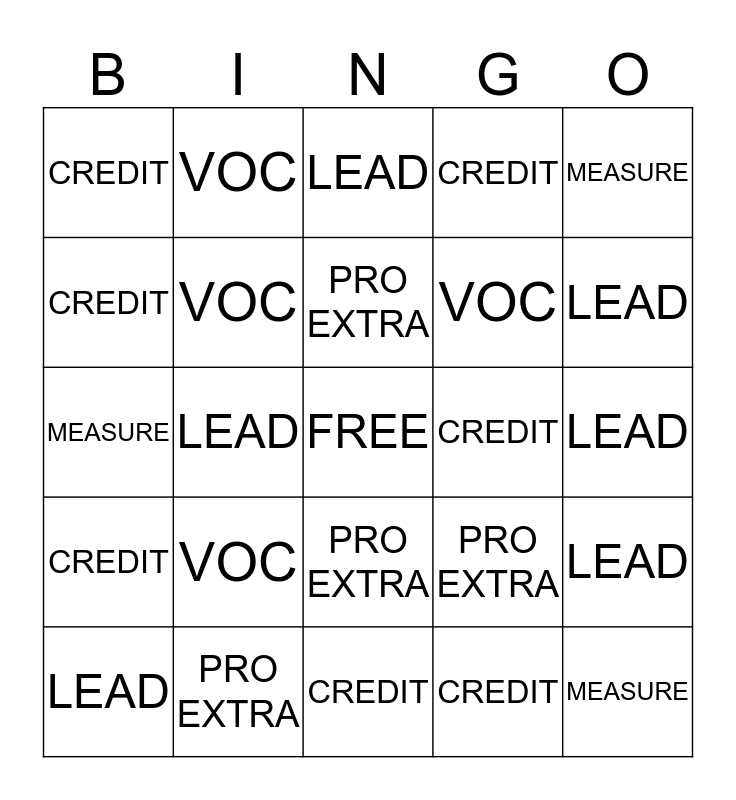 | B | I | N | G | O |
|---|---|---|---|---|
| CREDIT | VOC | LEAD | CREDIT | MEASURE |
| CREDIT | VOC | PRO EXTRA | VOC | LEAD |
| MEASURE | LEAD | FREE | CREDIT | LEAD |
| CREDIT | VOC | PRO EXTRA | PRO EXTRA | LEAD |
| LEAD | PRO EXTRA | CREDIT | CREDIT | MEASURE |